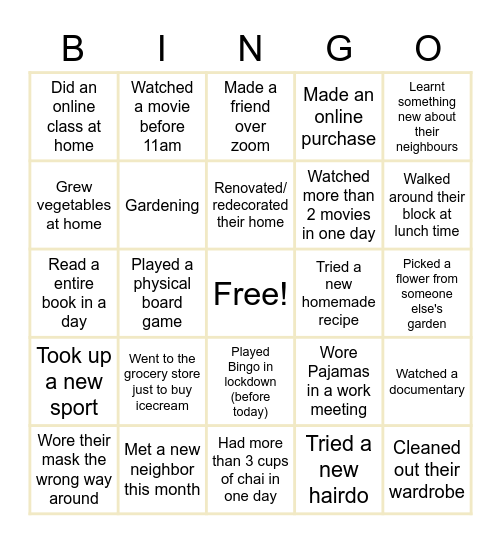 | B | I | N | G | O |
|---|---|---|---|---|
| Did an online class at home | Watched a movie before 11am | Made a friend over zoom | Made an online purchase | Learnt something new about their neighbours |
| Grew vegetables at home | Gardening | Renovated/ redecorated their home | Watched more than 2 movies in one day | Walked around their block at lunch time |
| Read a entire book in a day | Played a physical board game | Free! | Tried a new homemade recipe | Picked a flower from someone else's garden |
| Took up a new sport | Went to the grocery store just to buy icecream | Played Bingo in lockdown (before today) | Wore Pajamas in a work meeting | Watched a documentary |
| Wore their mask the wrong way around | Met a new neighbor this month | Had more than 3 cups of chai in one day | Tried a new hairdo | Cleaned out their wardrobe |